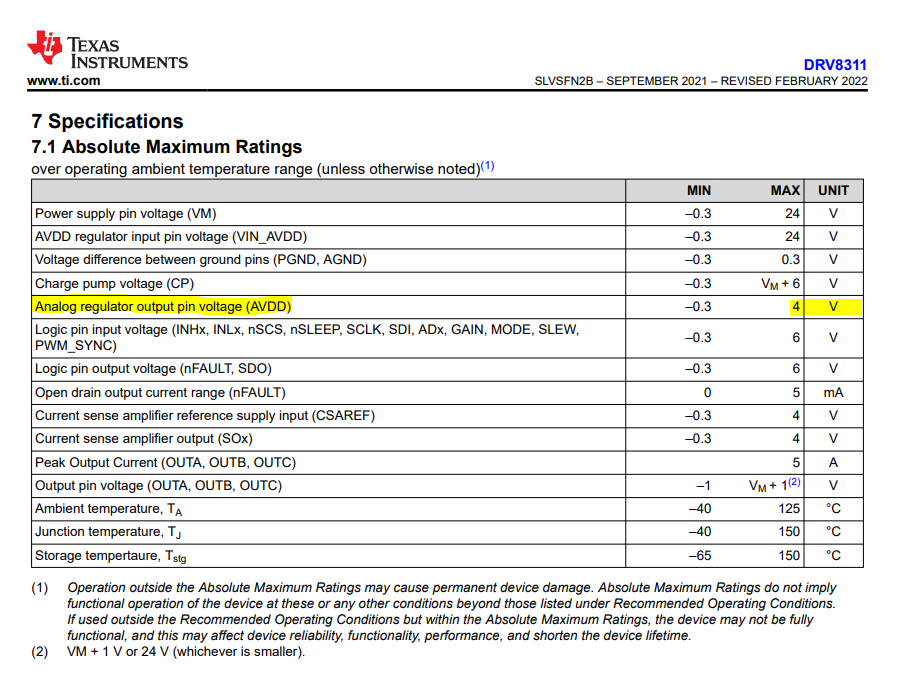 TEXAS INSTRUMENTS
www.ti.com

DRV8311
SLVSFN2B – SEPTEMBER 2021 – REVISED FEBRUARY 2022

7 Specifications

7.1 Absolute Maximum Ratings

over operating ambient temperature range (unless otherwise noted)$^{(1)}$

| | MIN | MAX | UNIT |
|---|---|---|---|
| Power supply pin voltage (VM) | –0.3 | 24 | V |
| AVDD regulator input pin voltage (VIN_AVDD) | –0.3 | 24 | V |
| Voltage difference between ground pins (PGND, AGND) | –0.3 | 0.3 | V |
| Charge pump voltage (CP) | –0.3 | $V_M$ + 6 | V |
| Analog regulator output pin voltage (AVDD) | –0.3 | 4 | V |
| Logic pin input voltage (INHx, INLx, nSCS, nSLEEP, SCLK, SDI, ADx, GAIN, MODE, SLEW, PWM_SYNC) | –0.3 | 6 | V |
| Logic pin output voltage (nFAULT, SDO) | –0.3 | 6 | V |
| Open drain output current range (nFAULT) | 0 | 5 | mA |
| Current sense amplifier reference supply input (CSAREF) | –0.3 | 4 | V |
| Current sense amplifier output (SOx) | –0.3 | 4 | V |
| Peak Output Current (OUTA, OUTB, OUTC) | | 5 | A |
| Output pin voltage (OUTA, OUTB, OUTC) | –1 | $V_M$ + 1$^{(2)}$ | V |
| Ambient temperature, $T_A$ | –40 | 125 | °C |
| Junction temperature, $T_J$ | –40 | 150 | °C |
| Storage tempertaure, $T_{stg}$ | –65 | 150 | °C |

(1) Operation outside the Absolute Maximum Ratings may cause permanent device damage. Absolute Maximum Ratings do not imply functional operation of the device at these or any other conditions beyond those listed under Recommended Operating Conditions. If used outside the Recommended Operating Conditions but within the Absolute Maximum Ratings, the device may not be fully functional, and this may affect device reliability, functionality, performance, and shorten the device lifetime.
(2) VM + 1 V or 24 V (whichever is smaller).